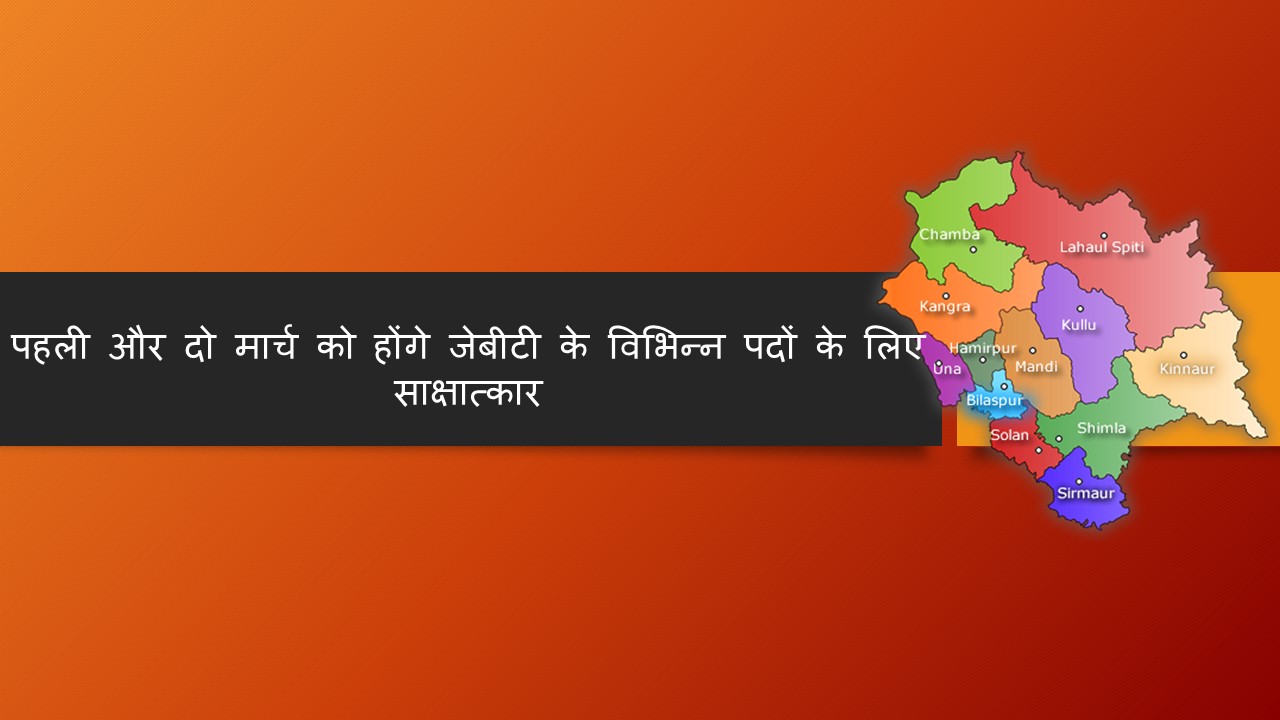 पहली और दो मार्च को होंगे जेबीटी के विभिन्न पदों के लिए साक्षात्कार

Chamba
Lahaul Spiti
Kangra
Kullu
Hamirpur
Una
Mandi
Kinnaur
Bilaspur
Solan
Shimla
Sirmaur